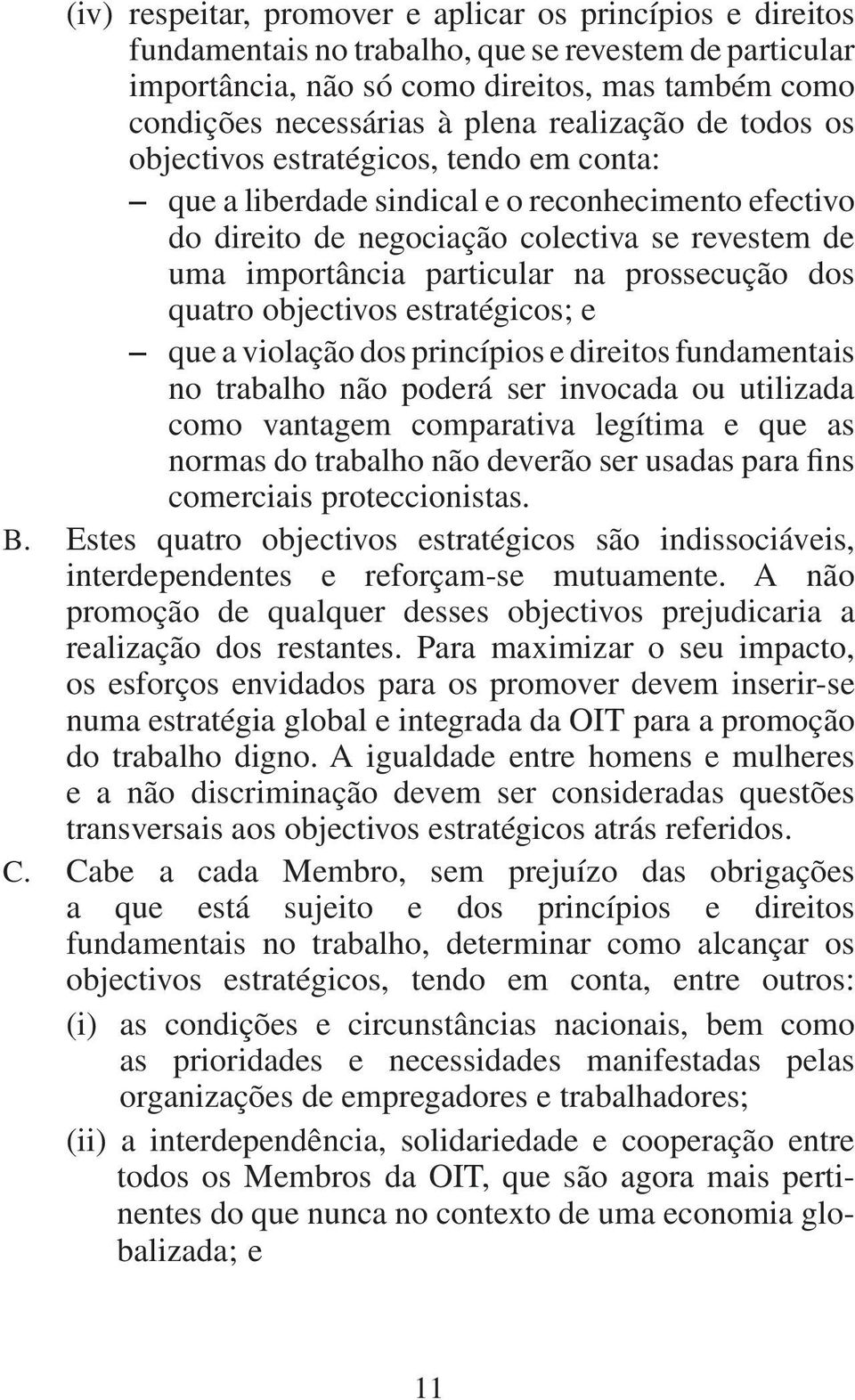 (iv) respeitar, promover e aplicar os princípios e direitos fundamentais no trabalho, que se revestem de particular importância, não só como direitos, mas também como condições necessárias à plena realização de todos os objectivos estratégicos, tendo em conta:

– que a liberdade sindical e o reconhecimento efectivo do direito de negociação colectiva se revestem de uma importância particular na prossecução dos quatro objectivos estratégicos; e

– que a violação dos princípios e direitos fundamentais no trabalho não poderá ser invocada ou utilizada como vantagem comparativa legítima e que as normas do trabalho não deverão ser usadas para fins comerciais proteccionistas.

B. Estes quatro objectivos estratégicos são indissociáveis, interdependentes e reforçam-se mutuamente. A não promoção de qualquer desses objectivos prejudicaria a realização dos restantes. Para maximizar o seu impacto, os esforços envidados para os promover devem inserir-se numa estratégia global e integrada da OIT para a promoção do trabalho digno. A igualdade entre homens e mulheres e a não discriminação devem ser consideradas questões transversais aos objectivos estratégicos atrás referidos.

C. Cabe a cada Membro, sem prejuízo das obrigações a que está sujeito e dos princípios e direitos fundamentais no trabalho, determinar como alcançar os objectivos estratégicos, tendo em conta, entre outros:

(i) as condições e circunstâncias nacionais, bem como as prioridades e necessidades manifestadas pelas organizações de empregadores e trabalhadores;

(ii) a interdependência, solidariedade e cooperação entre todos os Membros da OIT, que são agora mais pertinentes do que nunca no contexto de uma economia globalizada; e

11